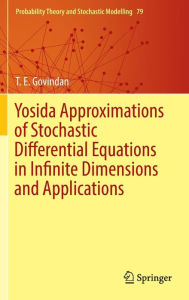 Probability Theory and Stochastic Modelling 79

T. E. Govindan

Yosida Approximations of Stochastic Differential Equations in Infinite Dimensions and Applications

Springer